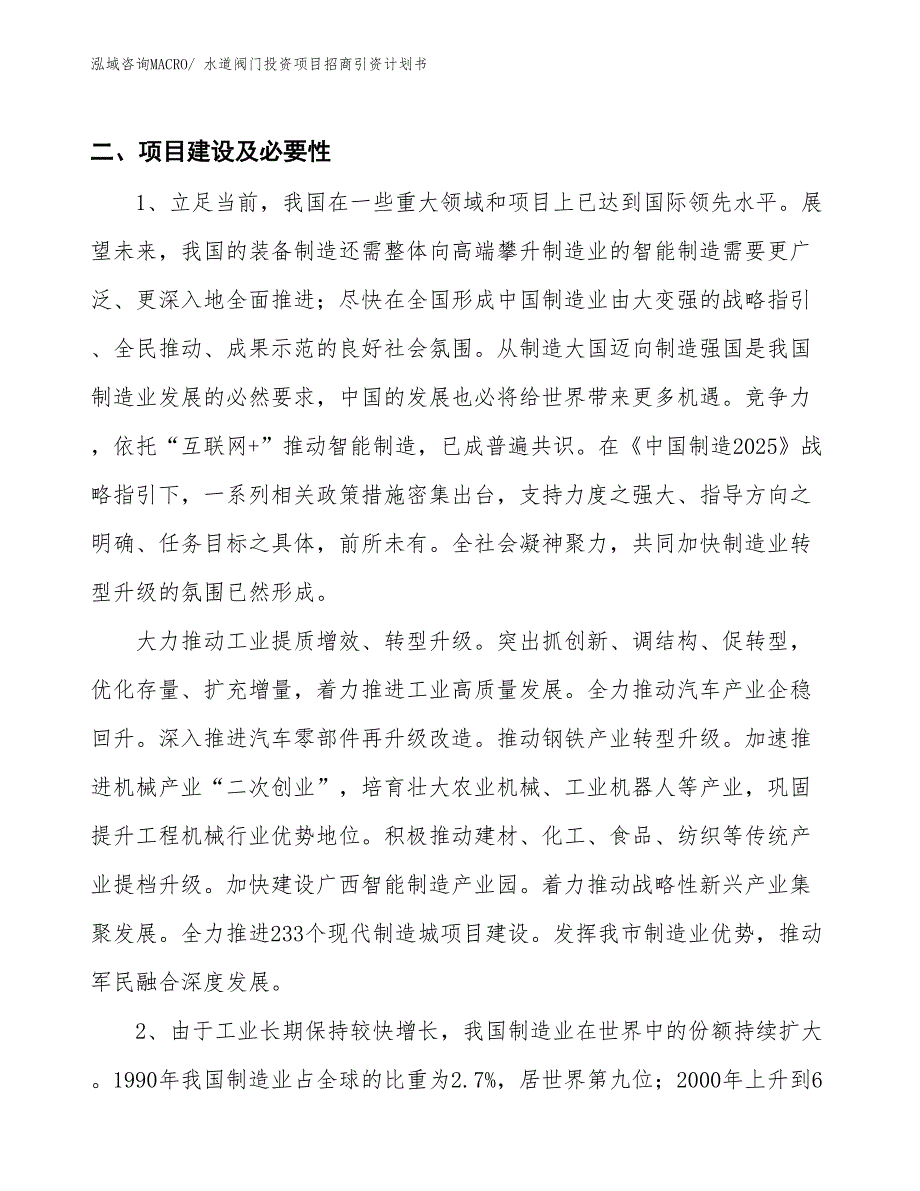 泓域咨询MACRO/ 水道阀门投资项目招商引资计划书

二、项目建设及必要性

1、立足当前，我国在一些重大领域和项目上已达到国际领先水平。展望未来，我国的装备制造还需整体向高端攀升制造业的智能制造需要更广泛、更深入地全面推进；尽快在全国形成中国制造业由大变强的战略指引、全民推动、成果示范的良好社会氛围。从制造大国迈向制造强国是我国制造业发展的必然要求，中国的发展也必将给世界带来更多机遇。竞争力，依托“互联网+”推动智能制造，已成普遍共识。在《中国制造2025》战略指引下，一系列相关政策措施密集出台，支持力度之强大、指导方向之明确、任务目标之具体，前所未有。全社会凝神聚力，共同加快制造业转型升级的氛围已然形成。

大力推动工业提质增效、转型升级。突出抓创新、调结构、促转型，优化存量、扩充增量，着力推进工业高质量发展。全力推动汽车产业企稳回升。深入推进汽车零部件再升级改造。推动钢铁产业转型升级。加速推进机械产业“二次创业”，培育壮大农业机械、工业机器人等产业，巩固提升工程机械行业优势地位。积极推动建材、化工、食品、纺织等传统产业提档升级。加快建设广西智能制造产业园。着力推动战略性新兴产业集聚发展。全力推进233个现代制造城项目建设。发挥我市制造业优势，推动军民融合深度发展。

2、由于工业长期保持较快增长，我国制造业在世界中的份额持续扩大。1990年我国制造业占全球的比重为2.7%，居世界第九位；2000年上升到6